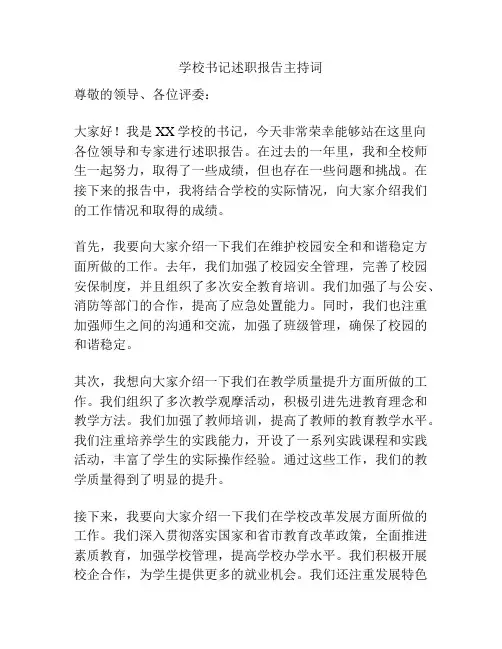 学校书记述职报告主持词

尊敬的领导、各位评委：

大家好！我是XX学校的书记，今天非常荣幸能够站在这里向各位领导和专家进行述职报告。在过去的一年里，我和全校师生一起努力，取得了一些成绩，但也存在一些问题和挑战。在接下来的报告中，我将结合学校的实际情况，向大家介绍我们的工作情况和取得的成绩。

首先，我要向大家介绍一下我们在维护校园安全和和谐稳定方面所做的工作。去年，我们加强了校园安全管理，完善了校园安保制度，并且组织了多次安全教育培训。我们加强了与公安、消防等部门的合作，提高了应急处置能力。同时，我们也注重加强师生之间的沟通和交流，加强了班级管理，确保了校园的和谐稳定。

其次，我想向大家介绍一下我们在教学质量提升方面所做的工作。我们组织了多次教学观摩活动，积极引进先进教育理念和教学方法。我们加强了教师培训，提高了教师的教育教学水平。我们注重培养学生的实践能力，开设了一系列实践课程和实践活动，丰富了学生的实际操作经验。通过这些工作，我们的教学质量得到了明显的提升。

接下来，我要向大家介绍一下我们在学校改革发展方面所做的工作。我们深入贯彻落实国家和省市教育改革政策，全面推进素质教育，加强学校管理，提高学校办学水平。我们积极开展校企合作，为学生提供更多的就业机会。我们还注重发展特色